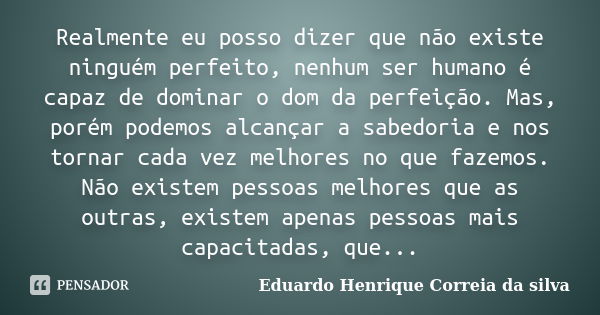 Realmente eu posso dizer que não existe ninguém perfeito, nenhum ser humano é capaz de dominar o dom da perfeição. Mas, porém podemos alcançar a sabedoria e nos tornar cada vez melhores no que fazemos. Não existem pessoas melhores que as outras, existem apenas pessoas mais capacitadas, que...

PENSADOR

Eduardo Henrique Correia da silva